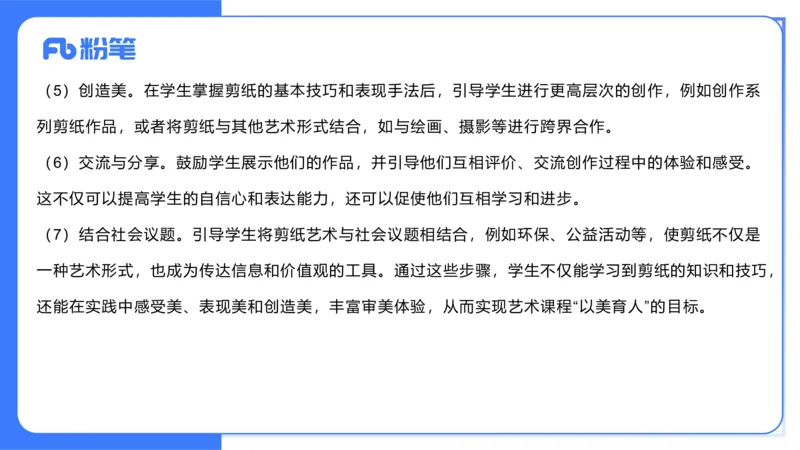 Fb 粉笔

（5）创造美。在学生掌握剪纸的基本技巧和表现手法后，引导学生进行更高层次的创作，例如创作系列剪纸作品，或者将剪纸与其他艺术形式结合，如与绘画、摄影等进行跨界合作。

（6）交流与分享。鼓励学生展示他们的作品，并引导他们互相评价、交流创作过程中的体验和感受。这不仅可以提高学生的自信心和表达能力，还可以促使他们互相学习和进步。

（7）结合社会议题。引导学生将剪纸艺术与社会议题相结合，例如环保、公益活动等，使剪纸不仅是一种艺术形式，也成为传达信息和价值观的工具。通过这些步骤，学生不仅能学习到剪纸的知识和技巧，还能在实践中感受美、表现美和创造美，丰富审美体验，从而实现艺术课程“以美育人”的目标。